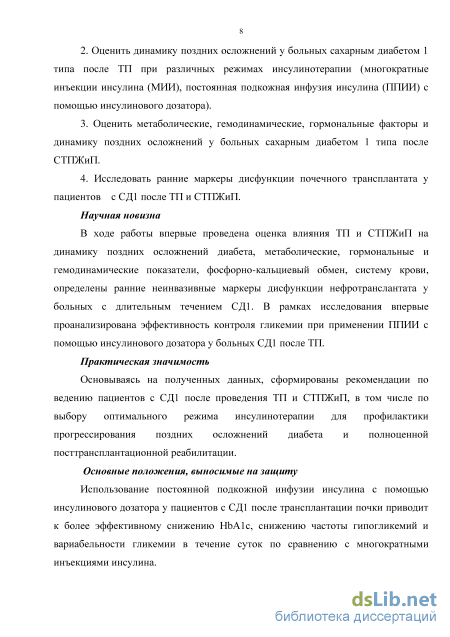 8

2. Оценить динамику поздних осложнений у больных сахарным диабетом 1 типа после ТП при различных режимах инсулинотерапии (многократные инъекции инсулина (МИИ), постоянная подкожная инфузия инсулина (ППИИ) с помощью инсулинового дозатора).

3. Оценить метаболические, гемодинамические, гормональные факторы и динамику поздних осложнений у больных сахарным диабетом 1 типа после СТПЖиП.

4. Исследовать ранние маркеры дисфункции почечного трансплантата у пациентов с СД1 после ТП и СТПЖиП.

Научная новизна

В ходе работы впервые проведена оценка влияния ТП и СТПЖиП на динамику поздних осложнений диабета, метаболические, гормональные и гемодинамические показатели, фосфорно-кальциевый обмен, систему крови, определены ранние неинвазивные маркеры дисфункции нефротрансплантата у больных с длительным течением СД1. В рамках исследования впервые проанализирована эффективность контроля гликемии при применении ППИИ с помощью инсулинового дозатора у больных СД1 после ТП.

Практическая значимость

Основываясь на полученных данных, сформированы рекомендации по ведению пациентов с СД1 после проведения ТП и СТПЖиП, в том числе по выбору оптимального режима инсулинотерапии для профилактики прогрессирования поздних осложнений диабета и полноценной посттрансплантационной реабилитации.

Основные положения, выносимые на защиту

Использование постоянной подкожной инфузии инсулина с помощью инсулинового дозатора у пациентов с СД1 после трансплантации почки приводит к более эффективному снижению HbA1c, снижению частоты гипогликемий и вариабельности гликемии в течение суток по сравнению с многократными инъекциями инсулина.

dsLib.net
библиотека диссертаций